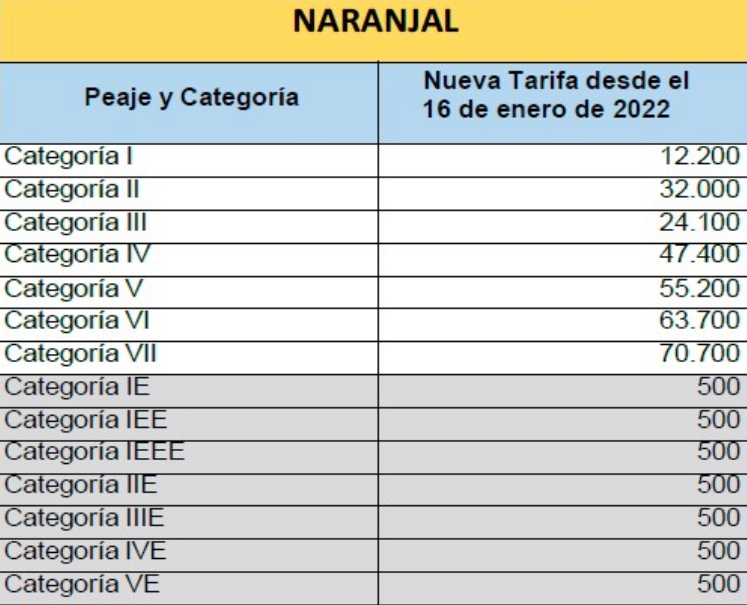 NARANJAL

| Peaje y Categoría | Nueva Tarifa desde el 16 de enero de 2022 |
|---|---|
| Categoría I | 12.200 |
| Categoría II | 32.000 |
| Categoría III | 24.100 |
| Categoría IV | 47.400 |
| Categoría V | 55.200 |
| Categoría VI | 63.700 |
| Categoría VII | 70.700 |
| Categoría IE | 500 |
| Categoría IEE | 500 |
| Categoría IEEE | 500 |
| Categoría IIE | 500 |
| Categoría IIIE | 500 |
| Categoría IVE | 500 |
| Categoría VE | 500 |